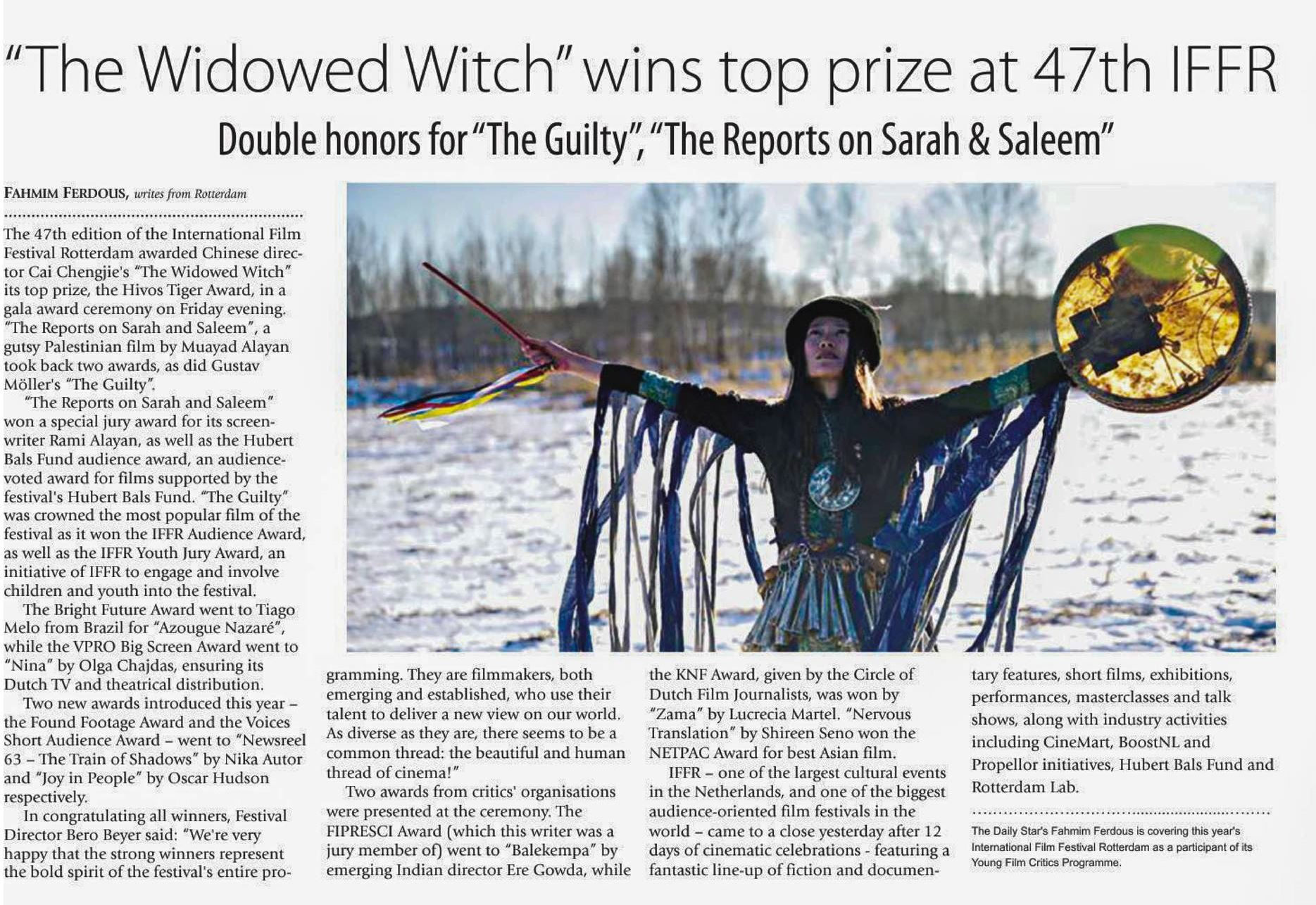 "The Widowed Witch" wins top prize at 47th IFFR

Double honors for "The Guilty", "The Reports on Sarah & Saleem"

FAHMIM FERDOUS, writes from Rotterdam

The 47th edition of the International Film Festival Rotterdam awarded Chinese director Cai Chengjie's "The Widowed Witch" its top prize, the Hivos Tiger Award, in a gala award ceremony on Friday evening. "The Reports on Sarah and Saleem", a gutsy Palestinian film by Muayad Alayan took back two awards, as did Gustav Möller's "The Guilty".

"The Reports on Sarah and Saleem" won a special jury award for its screenwriter Rami Alayan, as well as the Hubert Bals Fund audience award, an audience-voted award for films supported by the festival's Hubert Bals Fund. "The Guilty" was crowned the most popular film of the festival as it won the IFFR Audience Award, as well as the IFFR Youth Jury Award, an initiative of IFFR to engage and involve children and youth into the festival.

The Bright Future Award went to Tiago Melo from Brazil for "Azougue Nazaré", while the VPRO Big Screen Award went to "Nina" by Olga Chajdas, ensuring its Dutch TV and theatrical distribution.

Two new awards introduced this year – the Found Footage Award and the Voices Short Audience Award – went to "Newsreel 63 – The Train of Shadows" by Nika Autor and "Joy in People" by Oscar Hudson respectively.

In congratulating all winners, Festival Director Bero Beyer said: "We're very happy that the strong winners represent the bold spirit of the festival's entire programming. They are filmmakers, both emerging and established, who use their talent to deliver a new view on our world. As diverse as they are, there seems to be a common thread: the beautiful and human thread of cinema!"

Two awards from critics' organisations were presented at the ceremony. The FIPRESCI Award (which this writer was a jury member of) went to "Balekempa" by emerging Indian director Ere Gowda, while the KNF Award, given by the Circle of Dutch Film Journalists, was won by "Zama" by Lucrecia Martel. "Nervous Translation" by Shireen Seno won the NETPAC Award for best Asian film.

IFFR – one of the largest cultural events in the Netherlands, and one of the biggest audience-oriented film festivals in the world – came to a close yesterday after 12 days of cinematic celebrations - featuring a fantastic line-up of fiction and documentary features, short films, exhibitions, performances, masterclasses and talk shows, along with industry activities including CineMart, BoostNL and Propellor initiatives, Hubert Bals Fund and Rotterdam Lab.

The Daily Star's Fahmim Ferdous is covering this year's International Film Festival Rotterdam as a participant of its Young Film Critics Programme.